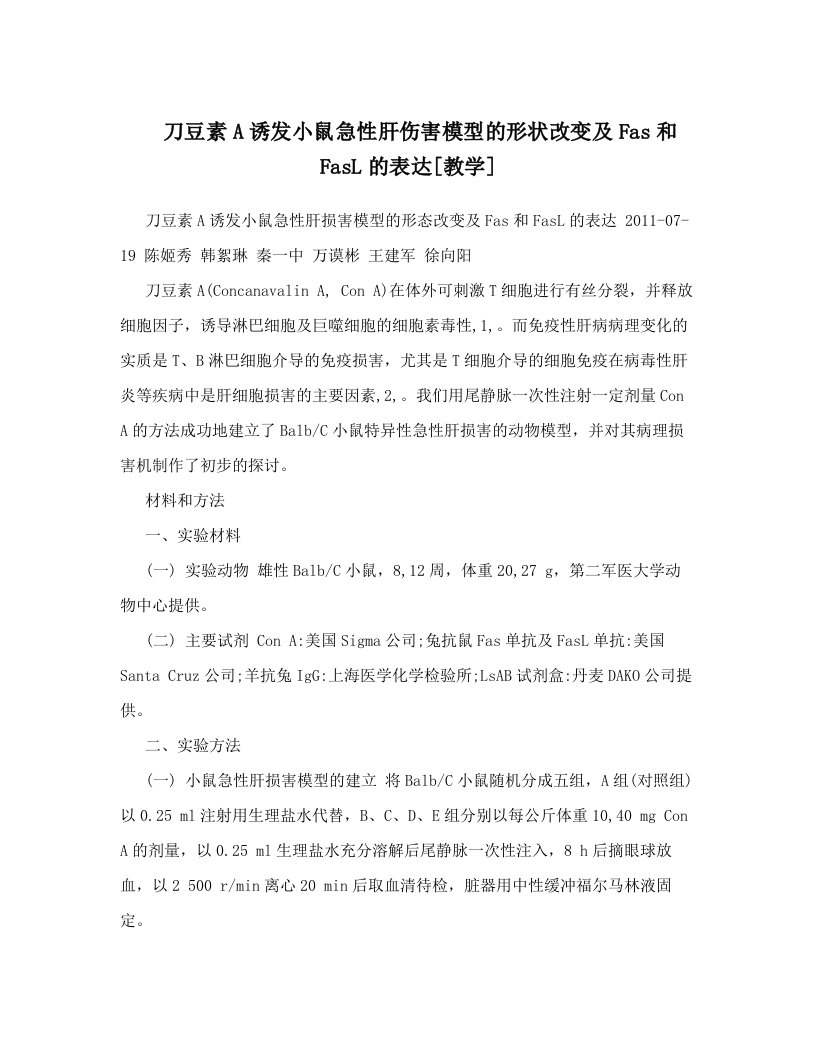 刀豆素A诱发小鼠急性肝伤害模型的形状改变及Fas和FasL的表达[教学]

刀豆素A诱发小鼠急性肝损害模型的形态改变及Fas和FasL的表达 2011-07-19 陈姬秀 韩絮琳 秦一中 万谟彬 王建军 徐向阳

刀豆素A(Concanavalin A, Con A)在体外可刺激T细胞进行有丝分裂，并释放细胞因子，诱导淋巴细胞及巨噬细胞的细胞素毒性,1,。而免疫性肝病病理变化的实质是T、B淋巴细胞介导的免疫损害，尤其是T细胞介导的细胞免疫在病毒性肝炎等疾病中是肝细胞损害的主要因素,2,。我们用尾静脉一次性注射一定剂量Con A的方法成功地建立了Balb/C小鼠特异性急性肝损害的动物模型，并对其病理损害机制作了初步的探讨。

材料和方法

一、实验材料

(一) 实验动物 雄性Balb/C小鼠，8,12周，体重20,27 g，第二军医大学动物中心提供。

(二) 主要试剂 Con A:美国Sigma公司;兔抗鼠Fas单抗及FasL单抗:美国Santa Cruz公司;羊抗兔IgG:上海医学化学检验所;LsAB试剂盒:丹麦DAKO公司提供。

二、实验方法

(一) 小鼠急性肝损害模型的建立 将Balb/C小鼠随机分成五组，A组(对照组)以0.25 ml注射用生理盐水代替，B、C、D、E组分别以每公斤体重10,40 mg Con A的剂量，以0.25 ml生理盐水充分溶解后尾静脉一次性注入，8 h后摘眼球放血，以2 500 r/min离心20 min后取血清待检，脏器用中性缓冲福尔马林液固定。